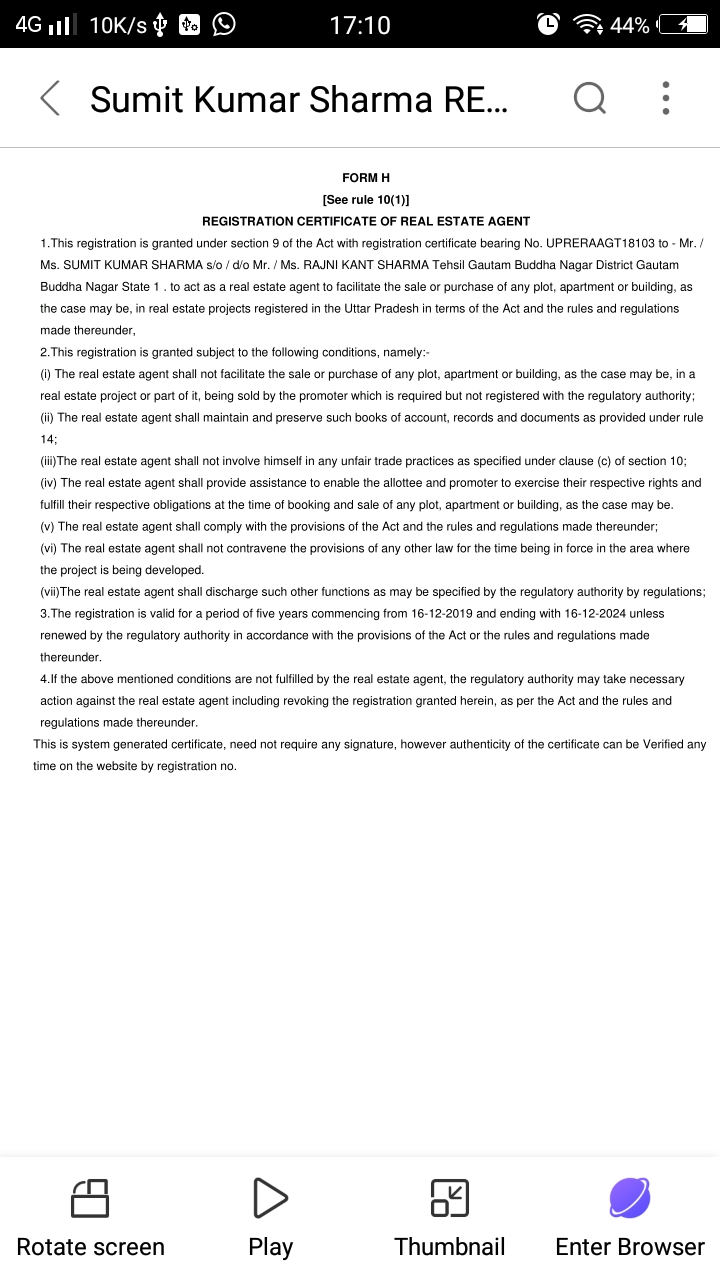 4G 10K/s 17:10 44%

Sumit Kumar Sharma RE...

FORM H
[See rule 10(1)]
REGISTRATION CERTIFICATE OF REAL ESTATE AGENT

1.This registration is granted under section 9 of the Act with registration certificate bearing No. UPRERAAGT18103 to - Mr. / Ms. SUMIT KUMAR SHARMA s/o / d/o Mr. / Ms. RAJNI KANT SHARMA Tehsil Gautam Buddha Nagar District Gautam Buddha Nagar State 1 . to act as a real estate agent to facilitate the sale or purchase of any plot, apartment or building, as the case may be, in real estate projects registered in the Uttar Pradesh in terms of the Act and the rules and regulations made thereunder,

2.This registration is granted subject to the following conditions, namely:-

(i) The real estate agent shall not facilitate the sale or purchase of any plot, apartment or building, as the case may be, in a real estate project or part of it, being sold by the promoter which is required but not registered with the regulatory authority;

(ii) The real estate agent shall maintain and preserve such books of account, records and documents as provided under rule 14;

(iii)The real estate agent shall not involve himself in any unfair trade practices as specified under clause (c) of section 10;

(iv) The real estate agent shall provide assistance to enable the allottee and promoter to exercise their respective rights and fulfill their respective obligations at the time of booking and sale of any plot, apartment or building, as the case may be.

(v) The real estate agent shall comply with the provisions of the Act and the rules and regulations made thereunder;

(vi) The real estate agent shall not contravene the provisions of any other law for the time being in force in the area where the project is being developed.

(vii)The real estate agent shall discharge such other functions as may be specified by the regulatory authority by regulations;

3.The registration is valid for a period of five years commencing from 16-12-2019 and ending with 16-12-2024 unless renewed by the regulatory authority in accordance with the provisions of the Act or the rules and regulations made thereunder.

4.If the above mentioned conditions are not fulfilled by the real estate agent, the regulatory authority may take necessary action against the real estate agent including revoking the registration granted herein, as per the Act and the rules and regulations made thereunder.

This is system generated certificate, need not require any signature, however authenticity of the certificate can be Verified any time on the website by registration no.

Rotate screen
Play
Thumbnail
Enter Browser